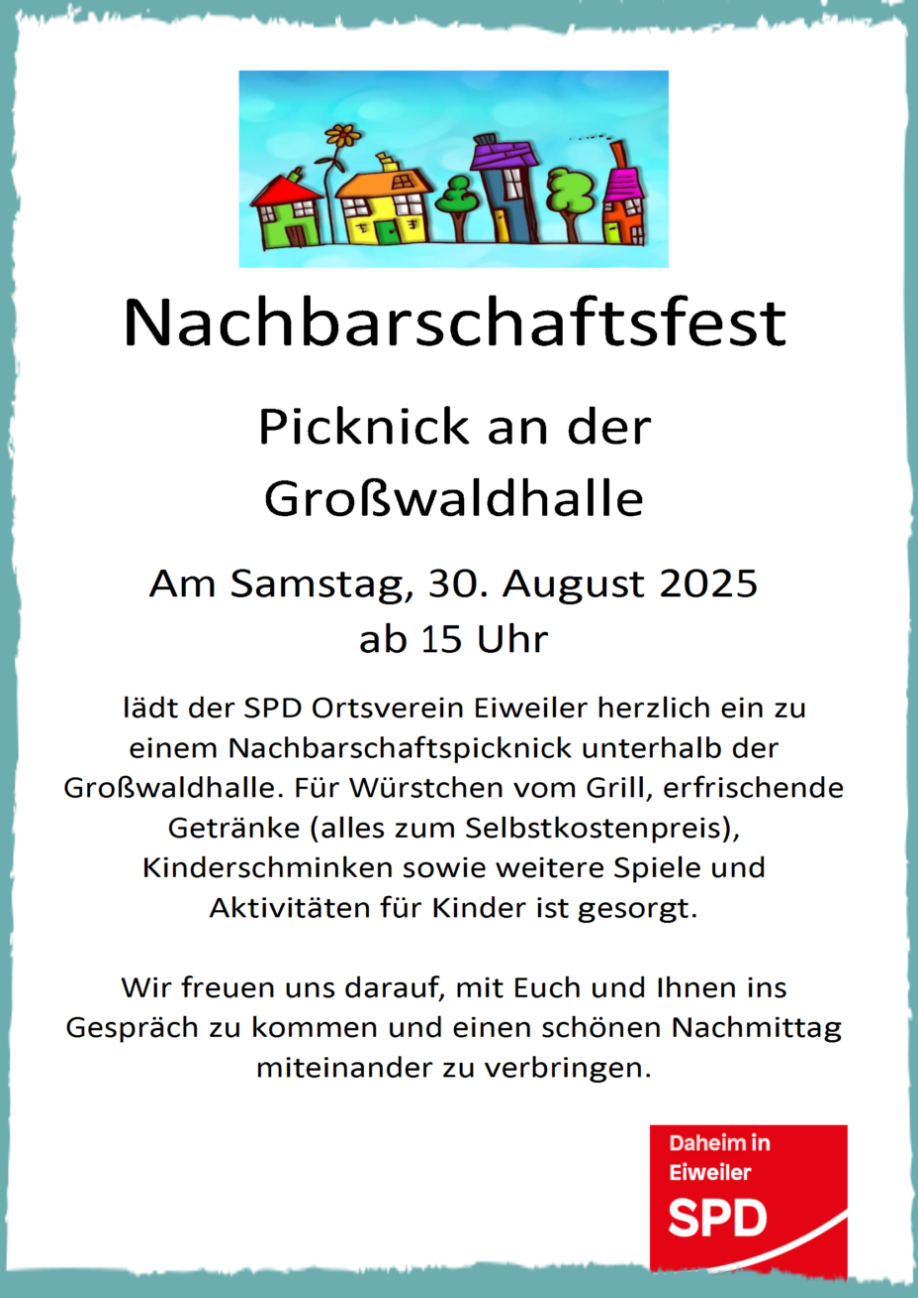 Nachbarschaftsfest

Picknick an der Großwaldhalle

Am Samstag, 30. August 2025
ab 15 Uhr

lädt der SPD Ortsverein Eiweiler herzlich ein zu einem Nachbarschaftspicknick unterhalb der Großwaldhalle. Für Würstchen vom Grill, erfrischende Getränke (alles zum Selbstkostenpreis), Kinderschminken sowie weitere Spiele und Aktivitäten für Kinder ist gesorgt.

Wir freuen uns darauf, mit Euch und Ihnen ins Gespräch zu kommen und einen schönen Nachmittag miteinander zu verbringen.

Daheim in Eiweiler
SPD